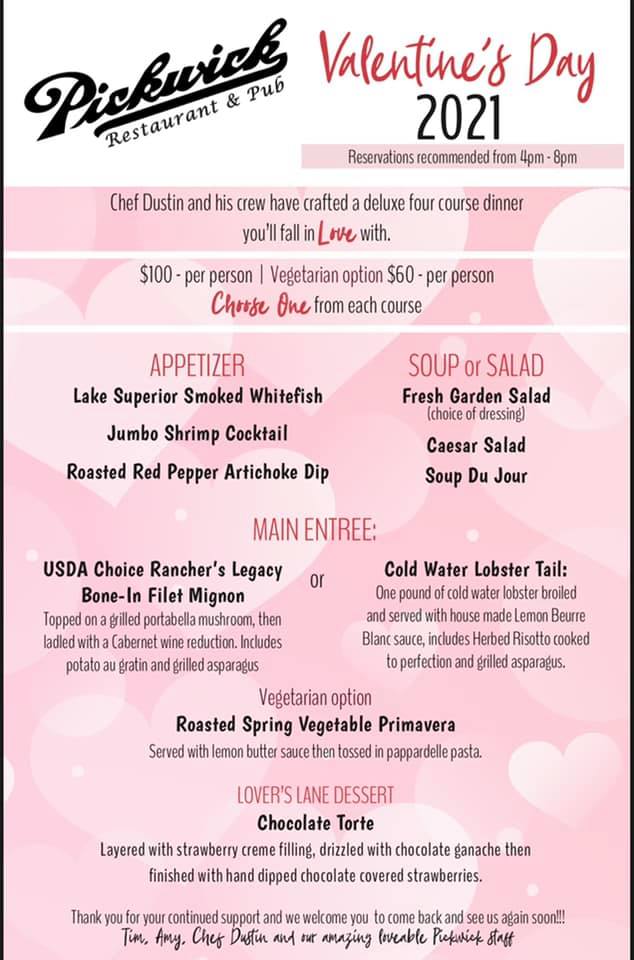 Pickwick
Restaurant & Pub

Valentine's Day
2021

Reservations recommended from 4pm - 8pm

Chef Dustin and his crew have crafted a deluxe four course dinner you'll fall in Love with.

$100 - per person | Vegetarian option $60 - per person
Choose One from each course

APPETIZER
Lake Superior Smoked Whitefish
Jumbo Shrimp Cocktail
Roasted Red Pepper Artichoke Dip

SOUP or SALAD
Fresh Garden Salad
(choice of dressing)
Caesar Salad
Soup Du Jour

MAIN ENTREE:

USDA Choice Rancher's Legacy Bone-In Filet Mignon
Topped on a grilled portabella mushroom, then ladled with a Cabernet wine reduction. Includes potato au gratin and grilled asparagus

or

Cold Water Lobster Tail:
One pound of cold water lobster broiled and served with house made Lemon Beurre Blanc sauce, includes Herbed Risotto cooked to perfection and grilled asparagus.

Vegetarian option
Roasted Spring Vegetable Primavera
Served with lemon butter sauce then tossed in pappardelle pasta.

LOVER'S LANE DESSERT
Chocolate Torte
Layered with strawberry creme filling, drizzled with chocolate ganache then finished with hand dipped chocolate covered strawberries.

Thank you for your continued support and we welcome you to come back and see us again soon!!!
Tim, Amy, Chef Dustin and our amazing loveable Pickwick staff